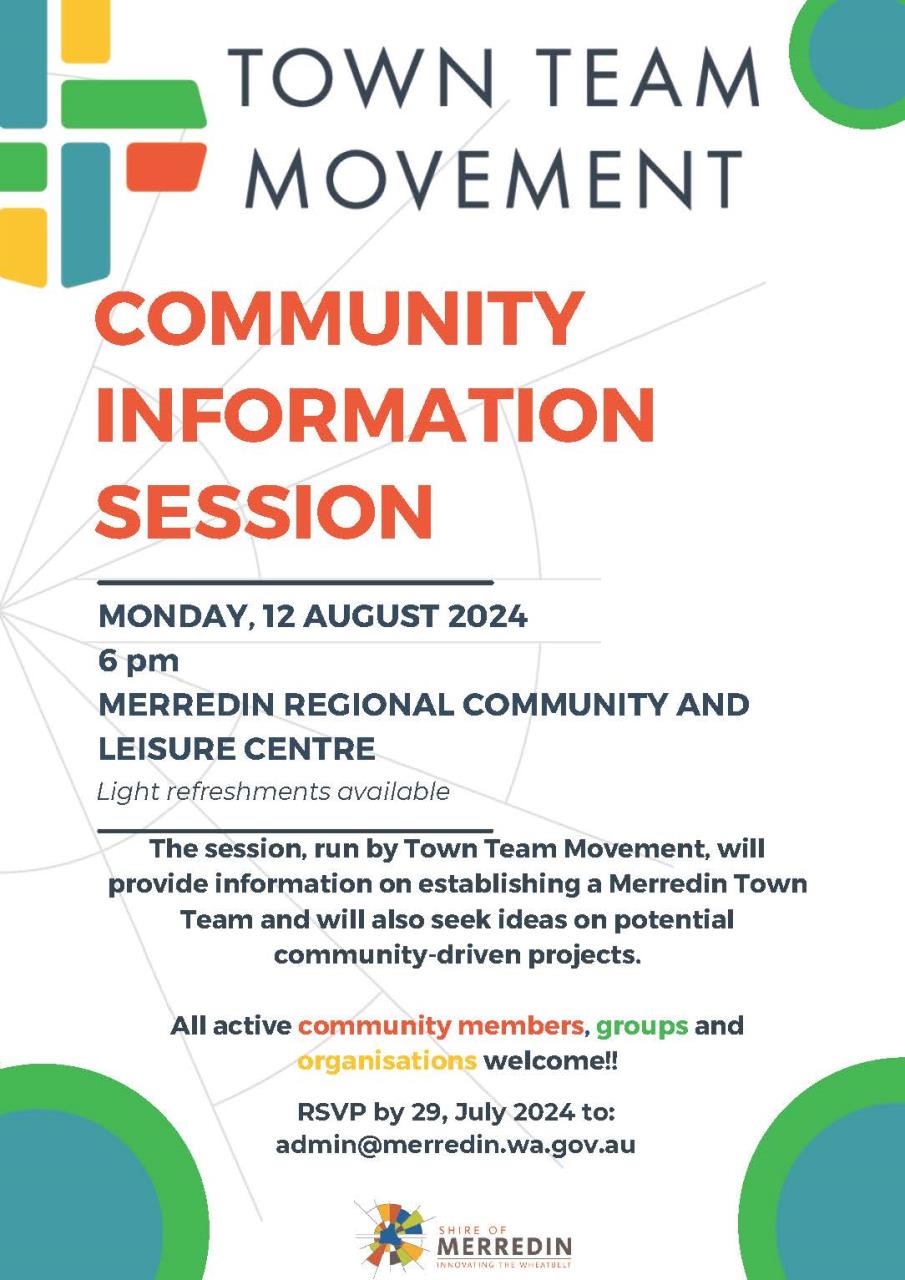 TOWN TEAM MOVEMENT

COMMUNITY INFORMATION SESSION

MONDAY, 12 AUGUST 2024
6 pm
MERREDIN REGIONAL COMMUNITY AND LEISURE CENTRE
Light refreshments available

The session, run by Town Team Movement, will provide information on establishing a Merredin Town Team and will also seek ideas on potential community-driven projects.

All active community members, groups and organisations welcome!!

RSVP by 29, July 2024 to:
admin@merredin.wa.gov.au

SHIRE OF MERREDIN
INNOVATING THE WHEATBELT